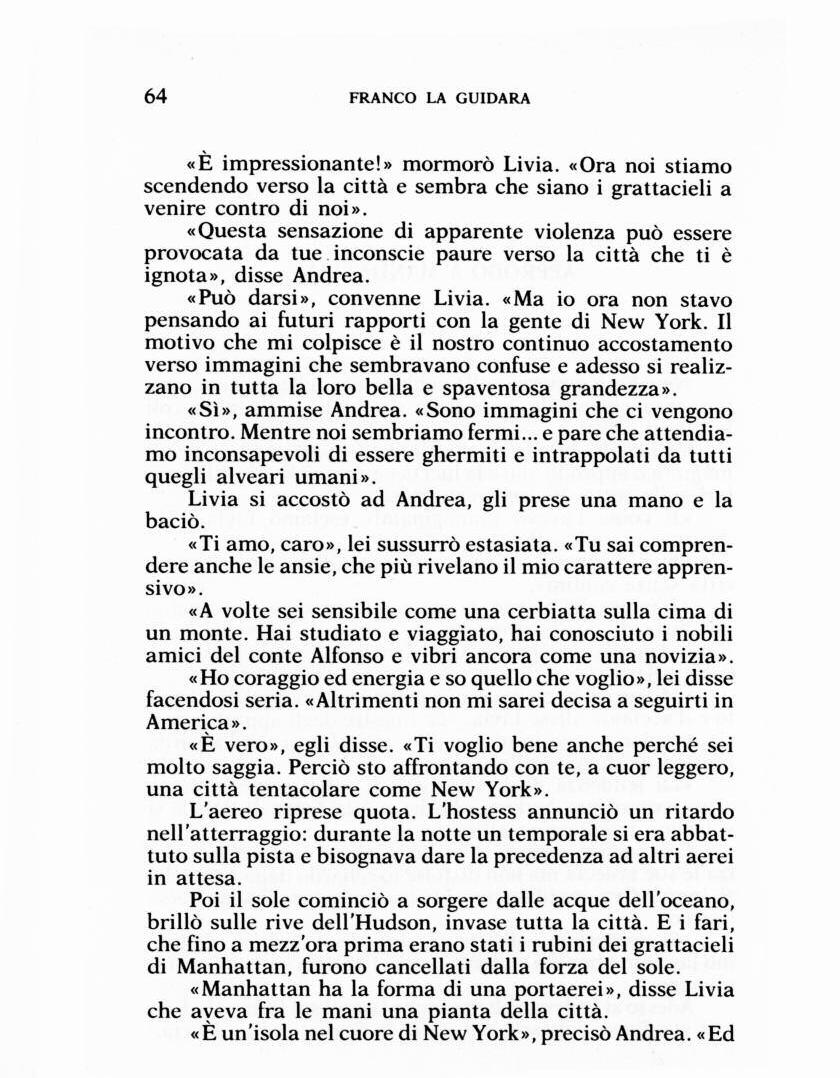 64 FRANCO LA GUIDARA

«È impressionante!» mormorò Livia. «Ora noi stiamo scendendo verso la città e sembra che siano i grattacieli a venire contro di noi».

«Questa sensazione di apparente violenza può essere provocata da tue inconscie paure verso la città che ti è ignota», disse Andrea.

«Può darsi», convenne Livia. «Ma io ora non stavo pensando ai futuri rapporti con la gente di New York. Il motivo che mi colpisce è il nostro continuo accostamento verso immagini che sembravano confuse e adesso si realizzano in tutta la loro bella e spaventosa grandezza».

«Sì», ammise Andrea. «Sono immagini che ci vengono incontro. Mentre noi sembriamo fermi... e pare che attendiamo inconsapevoli di essere ghermiti e intrappolati da tutti quegli alveari umani».

Livia si accostò ad Andrea, gli prese una mano e la baciò.

«Ti amo, caro», lei sussurrò estasiata. «Tu sai comprendere anche le ansie, che più rivelano il mio carattere apprensivo».

«A volte sei sensibile come una cerbiatta sulla cima di un monte. Hai studiato e viaggiato, hai conosciuto i nobili amici del conte Alfonso e vibri ancora come una novizia».

«Ho coraggio ed energia e so quello che voglio», lei disse facendosi seria. «Altrimenti non mi sarei decisa a seguirti in America».

«È vero», egli disse. «Ti voglio bene anche perché sei molto saggia. Perciò sto affrontando con te, a cuor leggero, una città tentacolare come New York».

L'aereo riprese quota. L'hostess annunciò un ritardo nell'atterraggio: durante la notte un temporale si era abbattuto sulla pista e bisognava dare la precedenza ad altri aerei in attesa.

Poi il sole cominciò a sorgere dalle acque dell'oceano, brillò sulle rive dell'Hudson, invase tutta la città. E i fari, che fino a mezz'ora prima erano stati i rubini dei grattacieli di Manhattan, furono cancellati dalla forza del sole.

«Manhattan ha la forma di una portaerei», disse Livia che aveva fra le mani una pianta della città.

«È un'isola nel cuore di New York», precisò Andrea. «Ed